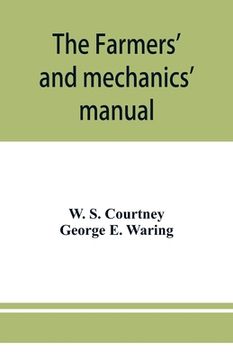 The Farmers' and mechanics' manual

W. S. Courtney
George E. Waring